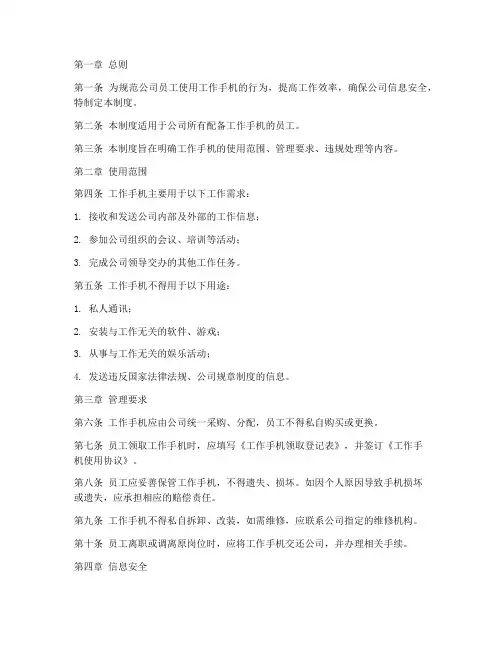 第一章 总则

第一条 为规范公司员工使用工作手机的行为，提高工作效率，确保公司信息安全，特制定本制度。

第二条 本制度适用于公司所有配备工作手机的员工。

第三条 本制度旨在明确工作手机的使用范围、管理要求、违规处理等内容。

第二章 使用范围

第四条 工作手机主要用于以下工作需求：

1. 接收和发送公司内部及外部的工作信息；

2. 参加公司组织的会议、培训等活动；

3. 完成公司领导交办的其他工作任务。

第五条 工作手机不得用于以下用途：

1. 私人通讯；

2. 安装与工作无关的软件、游戏；

3. 从事与工作无关的娱乐活动；

4. 发送违反国家法律法规、公司规章制度的信息。

第三章 管理要求

第六条 工作手机应由公司统一采购、分配，员工不得私自购买或更换。

第七条 员工领取工作手机时，应填写《工作手机领取登记表》，并签订《工作手机使用协议》。

第八条 员工应妥善保管工作手机，不得遗失、损坏。如因个人原因导致手机损坏或遗失，应承担相应的赔偿责任。

第九条 工作手机不得私自拆卸、改装，如需维修，应联系公司指定的维修机构。

第十条 员工离职或调离原岗位时，应将工作手机交还公司，并办理相关手续。

第四章 信息安全